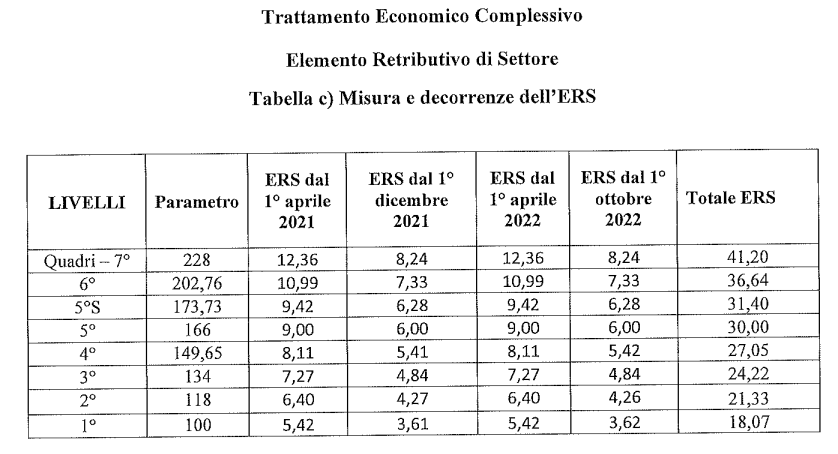 Trattamento Economico Complessivo

Elemento Retributivo di Settore

Tabella c) Misura e decorrenze dell'ERS

| LIVELLI | Parametro | ERS dal 1° aprile 2021 | ERS dal 1° dicembre 2021 | ERS dal 1° aprile 2022 | ERS dal 1° ottobre 2022 | Totale ERS |
|---|---|---|---|---|---|---|
| Quadri – 7° | 228 | 12,36 | 8,24 | 12,36 | 8,24 | 41,20 |
| 6° | 202,76 | 10,99 | 7,33 | 10,99 | 7,33 | 36,64 |
| 5°S | 173,73 | 9,42 | 6,28 | 9,42 | 6,28 | 31,40 |
| 5° | 166 | 9,00 | 6,00 | 9,00 | 6,00 | 30,00 |
| 4° | 149,65 | 8,11 | 5,41 | 8,11 | 5,42 | 27,05 |
| 3° | 134 | 7,27 | 4,84 | 7,27 | 4,84 | 24,22 |
| 2° | 118 | 6,40 | 4,27 | 6,40 | 4,26 | 21,33 |
| 1° | 100 | 5,42 | 3,61 | 5,42 | 3,62 | 18,07 |